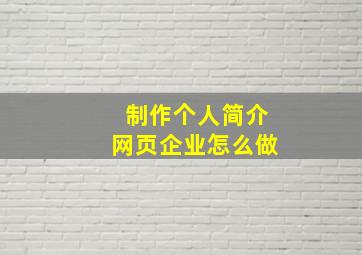 制作个人简介
网页企业怎么做